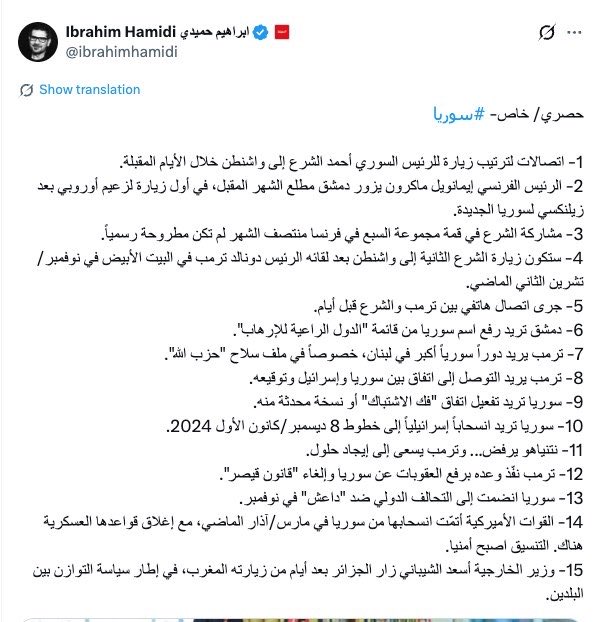 Ibrahim Hamidi ابراهيم حميدي
@ibrahimhamidi

Show translation

حصري/ خاص- #سوريا

1- اتصالات لترتيب زيارة للرئيس السوري أحمد الشرع إلى واشنطن خلال الأيام المقبلة.
2- الرئيس الفرنسي إيمانويل ماكرون يزور دمشق مطلع الشهر المقبل، في أول زيارة لزعيم أوروبي بعد زيلنكسي لسوريا الجديدة.
3- مشاركة الشرع في قمة مجموعة السبع في فرنسا منتصف الشهر لم تكن مطروحة رسمياً.
4- ستكون زيارة الشرع الثانية إلى واشنطن بعد لقائه الرئيس دونالد ترمب في البيت الأبيض في نوفمبر/ تشرين الثاني الماضي.
5- جرى اتصال هاتفي بين ترمب والشرع قبل أيام.
6- دمشق تريد رفع اسم سوريا من قائمة "الدول الراعية للإرهاب".
7- ترمب يريد دوراً سورياً أكبر في لبنان، خصوصاً في ملف سلاح "حزب الله".
8- ترمب يريد التوصل إلى اتفاق بين سوريا وإسرائيل وتوقيعه.
9- سوريا تريد تفعيل اتفاق "فك الاشتباك" أو نسخة محدثة منه.
10- سوريا تريد انسحاباً إسرائيلياً إلى خطوط 8 ديسمبر/كانون الأول 2024.
11- نتنياهو يرفض... وترمب يسعى إلى إيجاد حلول.
12- ترمب نفّذ وعده برفع العقوبات عن سوريا وإلغاء "قانون قيصر".
13- سوريا انضمت إلى التحالف الدولي ضد "داعش" في نوفمبر.
14- القوات الأميركية أتمّت انسحابها من سوريا في مارس/آذار الماضي، مع إغلاق قواعدها العسكرية هناك. التنسيق اصبح أمنيا.
15- وزير الخارجية أسعد الشيباني زار الجزائر بعد أيام من زيارته المغرب، في إطار سياسة التوازن بين البلدين.